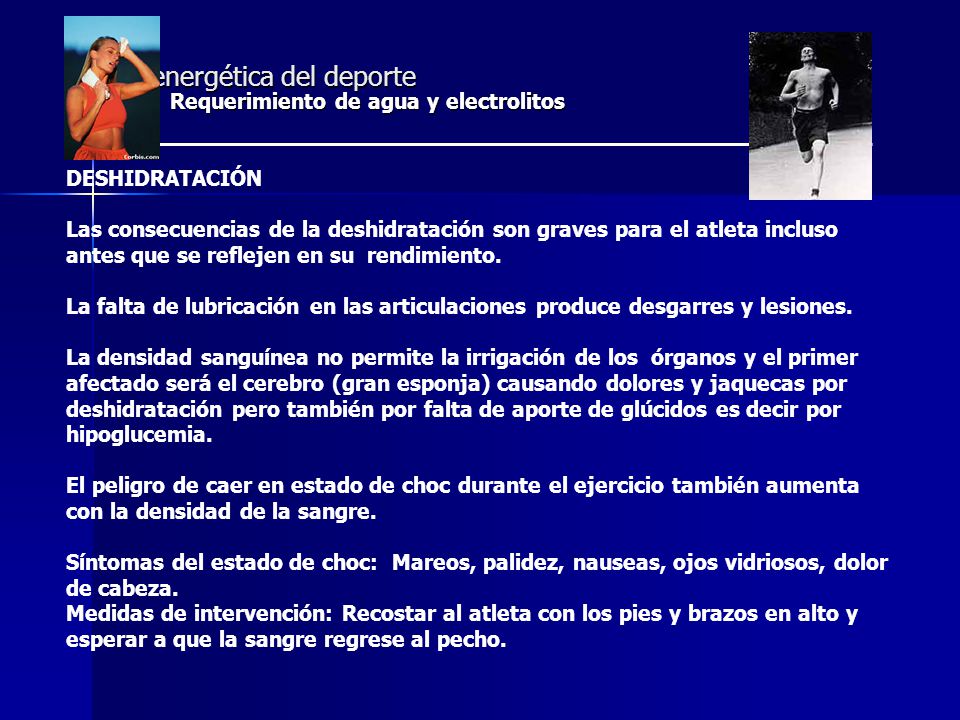 energética del deporte
Requerimiento de agua y electrolitos

Corbis.com

DESHIDRATACIÓN

Las consecuencias de la deshidratación son graves para el atleta incluso antes que se reflejen en su rendimiento.

La falta de lubricación en las articulaciones produce desgarres y lesiones.

La densidad sanguínea no permite la irrigación de los órganos y el primer afectado será el cerebro (gran esponja) causando dolores y jaquecas por deshidratación pero también por falta de aporte de glúcidos es decir por hipoglucemia.

El peligro de caer en estado de choc durante el ejercicio también aumenta con la densidad de la sangre.

Síntomas del estado de choc: Mareos, palidez, nauseas, ojos vidriosos, dolor de cabeza.
Medidas de intervención: Recostar al atleta con los pies y brazos en alto y esperar a que la sangre regrese al pecho.